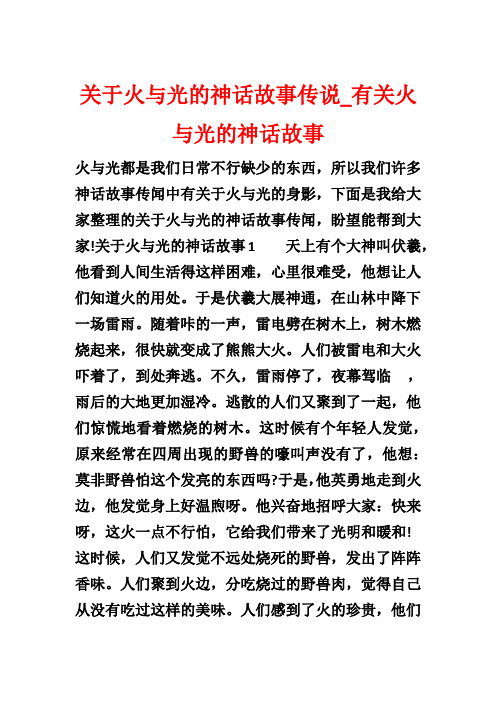 关于火与光的神话故事传说_有关火与光的神话故事

火与光都是我们日常不行缺少的东西，所以我们许多神话故事传闻中有关于火与光的身影，下面是我给大家整理的关于火与光的神话故事传闻，盼望能帮到大家!关于火与光的神话故事1　　天上有个大神叫伏羲，他看到人间生活得这样困难，心里很难受，他想让人们知道火的用处。于是伏羲大展神通，在山林中降下一场雷雨。随着咔的一声，雷电劈在树木上，树木燃烧起来，很快就变成了熊熊大火。人们被雷电和大火吓着了，到处奔逃。不久，雷雨停了，夜幕驾临　，雨后的大地更加湿冷。逃散的人们又聚到了一起，他们惊慌地看着燃烧的树木。这时候有个年轻人发觉，原来经常在四周出现的野兽的嚎叫声没有了，他想：莫非野兽怕这个发亮的东西吗?于是，他英勇地走到火边，他发觉身上好温煦呀。他兴奋地招呼大家：快来呀，这火一点不行怕，它给我们带来了光明和暖和!这时候，人们又发觉不远处烧死的野兽，发出了阵阵香味。人们聚到火边，分吃烧过的野兽肉，觉得自己从没有吃过这样的美味。人们感到了火的珍贵，他们